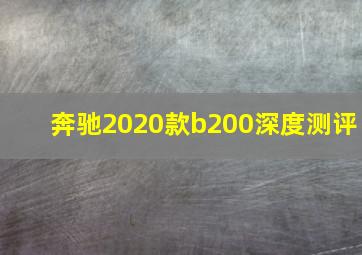 奔驰2020款b200深度测评